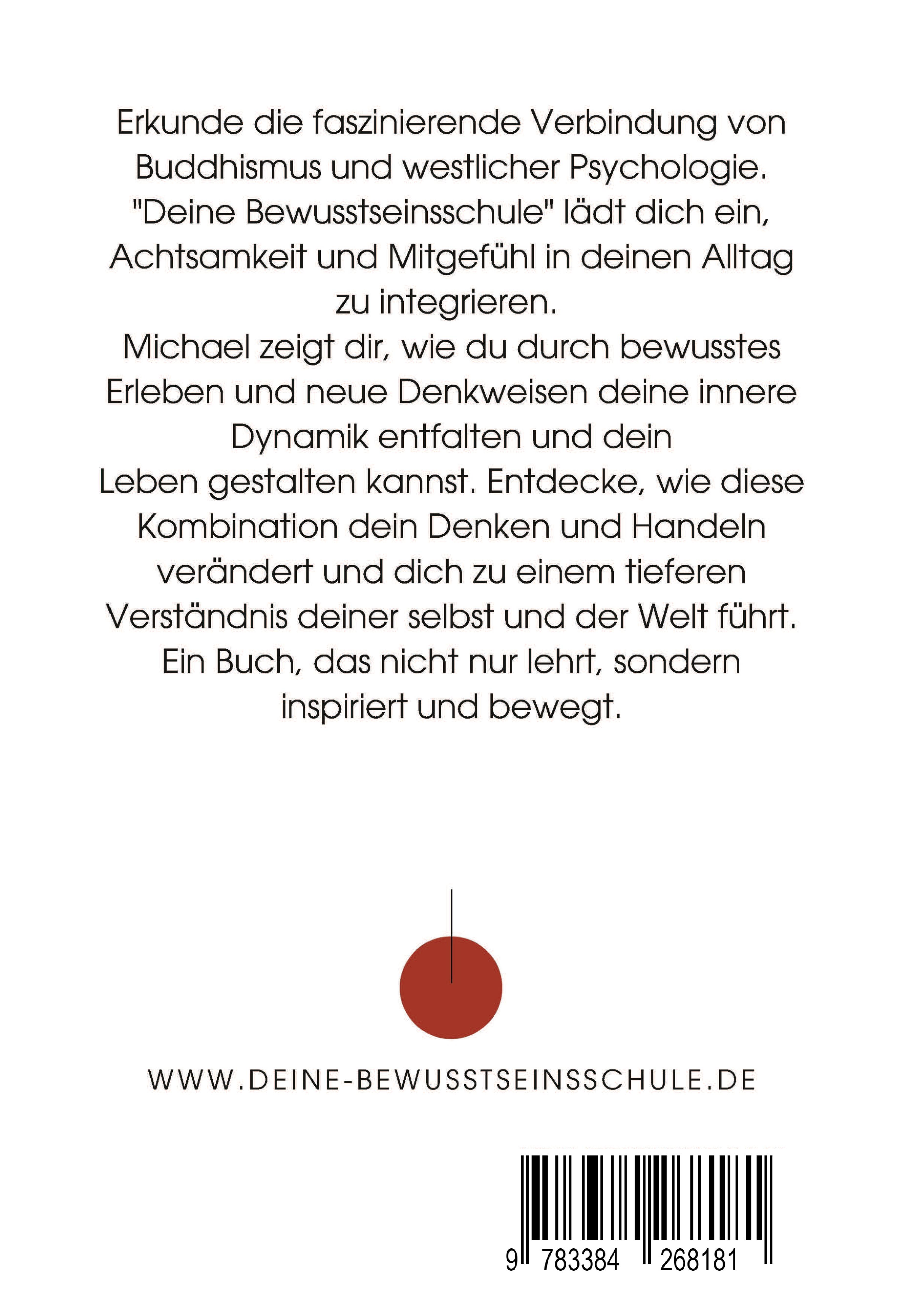 Erkunde die faszinierende Verbindung von Buddhismus und westlicher Psychologie. "Deine Bewusstseinsschule" lädt dich ein, Achtsamkeit und Mitgefühl in deinen Alltag zu integrieren. Michael zeigt dir, wie du durch bewusstes Erleben und neue Denkweisen deine innere Dynamik entfalten und dein Leben gestalten kannst. Entdecke, wie diese Kombination dein Denken und Handeln verändert und dich zu einem tieferen Verständnis deiner selbst und der Welt führt. Ein Buch, das nicht nur lehrt, sondern inspiriert und bewegt.

WWW.DEINE-BEWUSSTSEINSSCHULE.DE

9 783384 268181